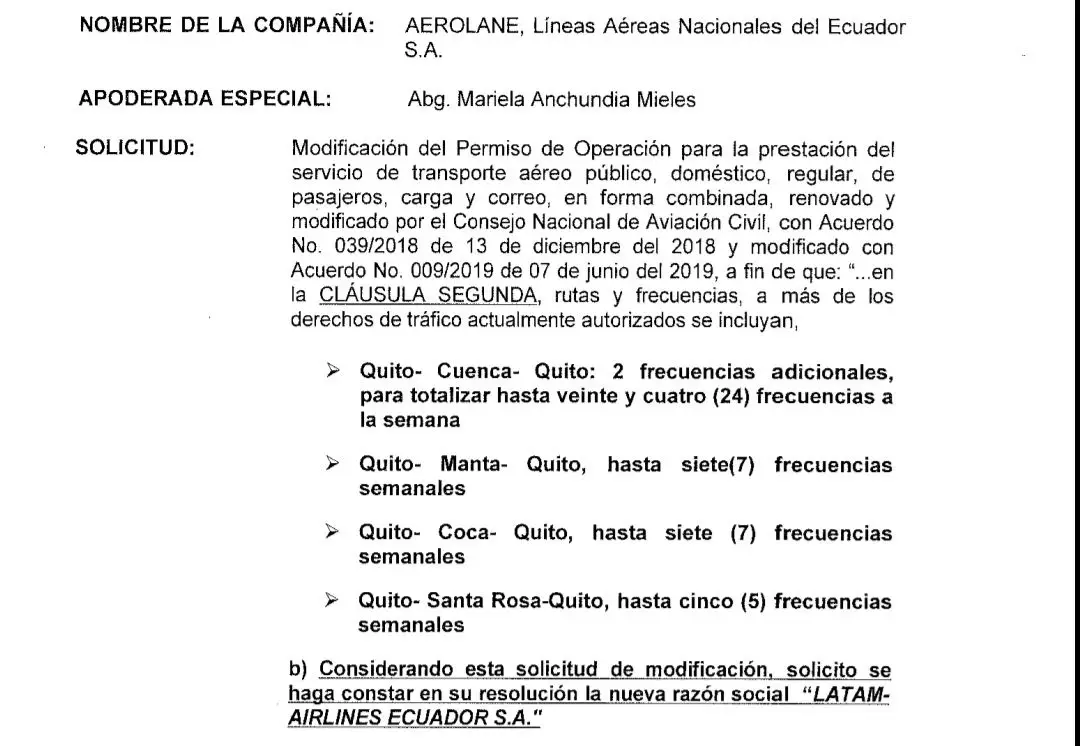 NOMBRE DE LA COMPAÑÍA: AEROLANE, Líneas Aéreas Nacionales del Ecuador S.A.

APODERADA ESPECIAL: Abg. Mariela Anchundia Mieles

SOLICITUD: Modificación del Permiso de Operación para la prestación del servicio de transporte aéreo público, doméstico, regular, de pasajeros, carga y correo, en forma combinada, renovado y modificado por el Consejo Nacional de Aviación Civil, con Acuerdo No. 039/2018 de 13 de diciembre del 2018 y modificado con Acuerdo No. 009/2019 de 07 de junio del 2019, a fin de que: "...en la CLÁUSULA SEGUNDA, rutas y frecuencias, a más de los derechos de tráfico actualmente autorizados se incluyan,

➢ Quito- Cuenca- Quito: 2 frecuencias adicionales, para totalizar hasta veinte y cuatro (24) frecuencias a la semana

➢ Quito- Manta- Quito, hasta siete(7) frecuencias semanales

➢ Quito- Coca- Quito, hasta siete (7) frecuencias semanales

➢ Quito- Santa Rosa-Quito, hasta cinco (5) frecuencias semanales

b) Considerando esta solicitud de modificación, solicito se haga constar en su resolución la nueva razón social "LATAM-AIRLINES ECUADOR S.A."